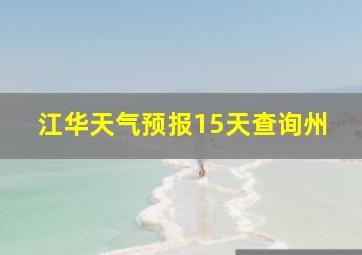 江华天气预报15天查询州